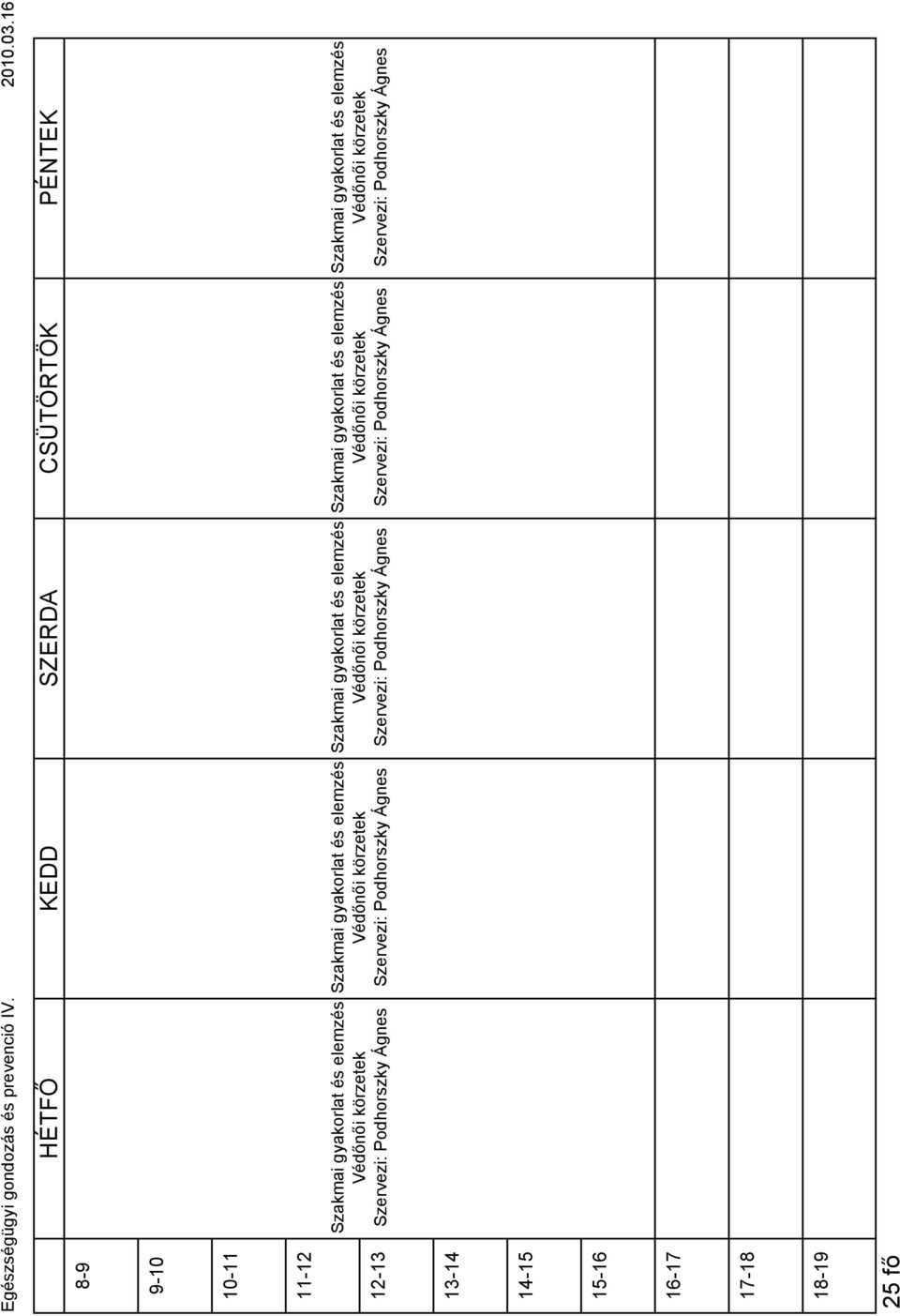 Egészségügyi gondozás és prevenció IV.

2010.03.16

| | HÉTFŐ | KEDD | SZERDA | CSÜTÖRTÖK | PÉNTEK |
|---|---|---|---|---|---|
| 8-9 | | | | | |
| 9-10 | | | | | |
| 10-11 | | | | | |
| 11-12 | Szakmai gyakorlat és elemzés Védőnői körzetek Szervezi: Podhorszky Ágnes | Szakmai gyakorlat és elemzés Védőnői körzetek Szervezi: Podhorszky Ágnes | Szakmai gyakorlat és elemzés Védőnői körzetek Szervezi: Podhorszky Ágnes | Szakmai gyakorlat és elemzés Védőnői körzetek Szervezi: Podhorszky Ágnes | Szakmai gyakorlat és elemzés Védőnői körzetek Szervezi: Podhorszky Ágnes |
| 12-13 | | | | | |
| 13-14 | | | | | |
| 14-15 | | | | | |
| 15-16 | | | | | |
| 16-17 | | | | | |
| 17-18 | | | | | |
| 18-19 | | | | | |

25 fő